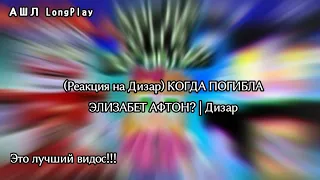 АШЛ LongPlay

(Реакция на Дизар) КОГДА ПОГИБЛА ЭЛИЗАБЕТ АФТОН? | Дизар

Это лучший видос!!!